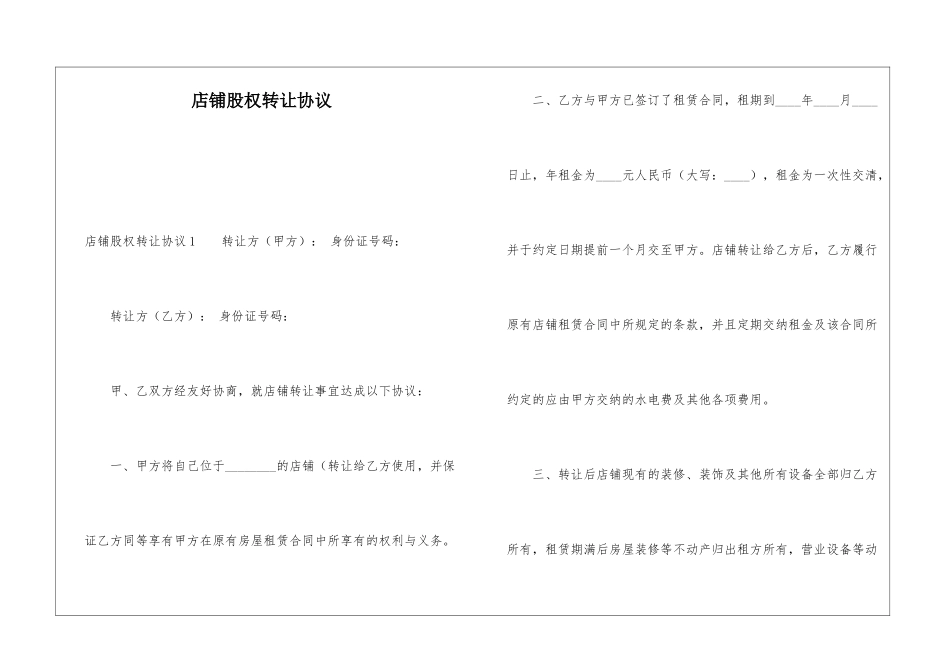 店铺股权转让协议

店铺股权转让协议1　　转让方（甲方）：　身份证号码：

转让方（乙方）：　身份证号码：

甲、乙双方经友好协商，就店铺转让事宜达成以下协议：

一、甲方将自己位于________的店铺（转让给乙方使用，并保证乙方同等享有甲方在原有房屋租赁合同中所享有的权利与义务。

二、乙方与甲方已签订了租赁合同，租期到____年____月____日止，年租金为____元人民币（大写：____），租金为一次性交清，并于约定日期提前一个月交至甲方。店铺转让给乙方后，乙方履行原有店铺租赁合同中所规定的条款，并且定期交纳租金及该合同所约定的应由甲方交纳的水电费及其他各项费用。

三、转让后店铺现有的装修、装饰及其他所有设备全部归乙方所有，租赁期满后房屋装修等不动产归出租方所有，营业设备等动